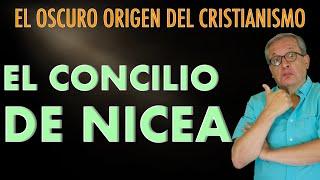 EL OSCURO ORIGEN DEL CRISTIANISMO

EL CONCILIO DE NICEA